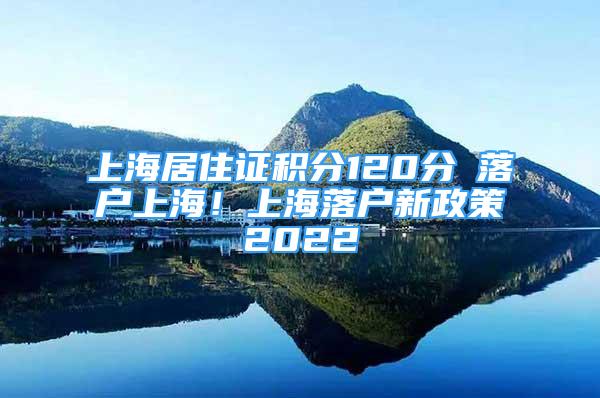 上海居住证积分120分 落户上海！上海落户新政策2022